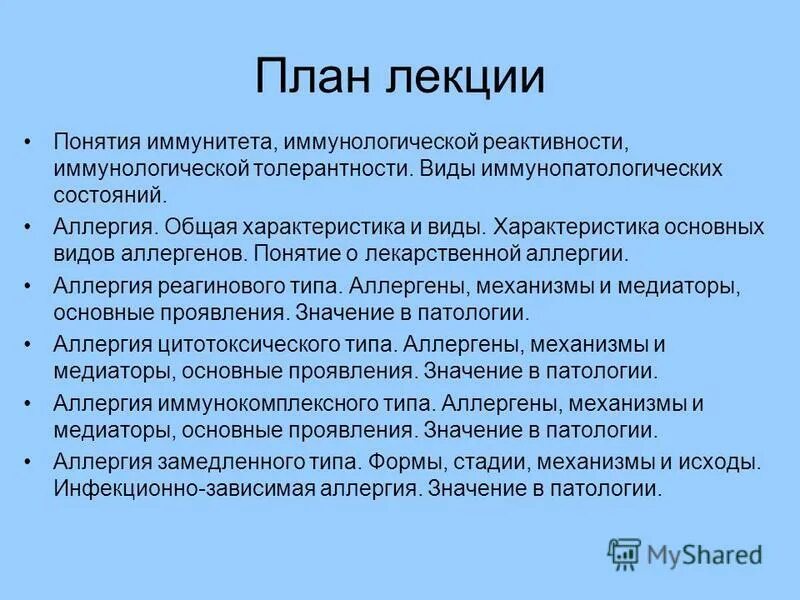 План лекции

• Понятия иммунитета, иммунологической реактивности, иммунологической толерантности. Виды иммунопатологических состояний.
• Аллергия. Общая характеристика и виды. Характеристика основных видов аллергенов. Понятие о лекарственной аллергии.
• Аллергия реагинового типа. Аллергены, механизмы и медиаторы, основные проявления. Значение в патологии.
• Аллергия цитотоксического типа. Аллергены, механизмы и медиаторы, основные проявления. Значение в патологии.
• Аллергия иммунокомплексного типа. Аллергены, механизмы и медиаторы, основные проявления. Значение в патологии.
• Аллергия замедленного типа. Формы, стадии, механизмы и исходы. Инфекционно-зависимая аллергия. Значение в патологии.

MyShared